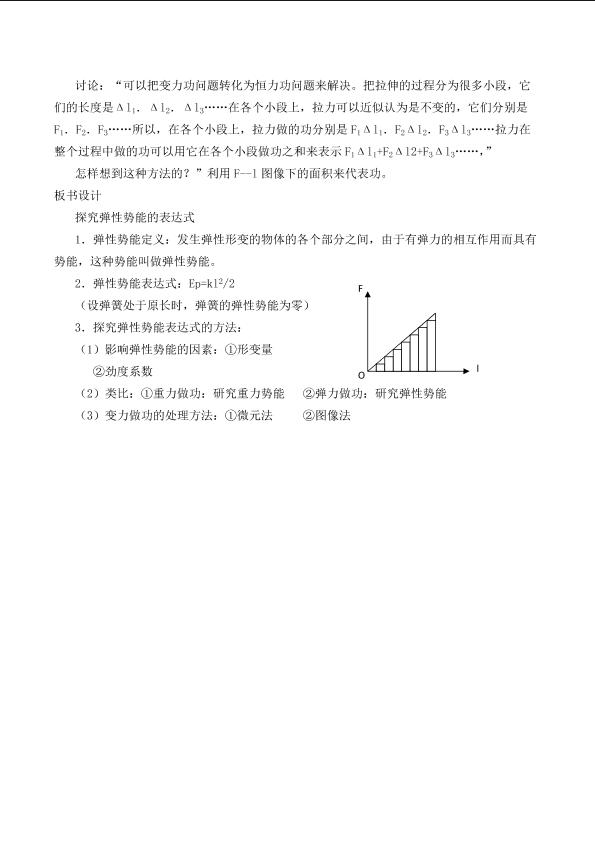 讨论：“可以把变力功问题转化为恒力功问题来解决。把拉伸的过程分为很多小段，它们的长度是$\Delta l_1$、$\Delta l_2$、$\Delta l_3$……在各个小段上，拉力可以近似认为是不变的，它们分别是$F_1$、$F_2$、$F_3$……所以，在各个小段上，拉力做的功分别是$F_1\Delta l_1$、$F_2\Delta l_2$、$F_3\Delta l_3$……拉力在整个过程中做的功可以用它在各个小段做功之和来表示$F_1\Delta l_1+F_2\Delta l2+F_3\Delta l_3$……，”

怎样想到这种方法的？”利用F—l图像下的面积来代表功。

板书设计

探究弹性势能的表达式

1．弹性势能定义：发生弹性形变的物体的各个部分之间，由于有弹力的相互作用而具有势能，这种势能叫做弹性势能。

2．弹性势能表达式：$Ep=kl^2/2$

（设弹簧处于原长时，弹簧的弹性势能为零）

3．探究弹性势能表达式的方法：

（1）影响弹性势能的因素：①形变量

②劲度系数

（2）类比：①重力做功：研究重力势能 ②弹力做功：研究弹性势能

（3）变力做功的处理方法：①微元法 ②图像法

F
O
l